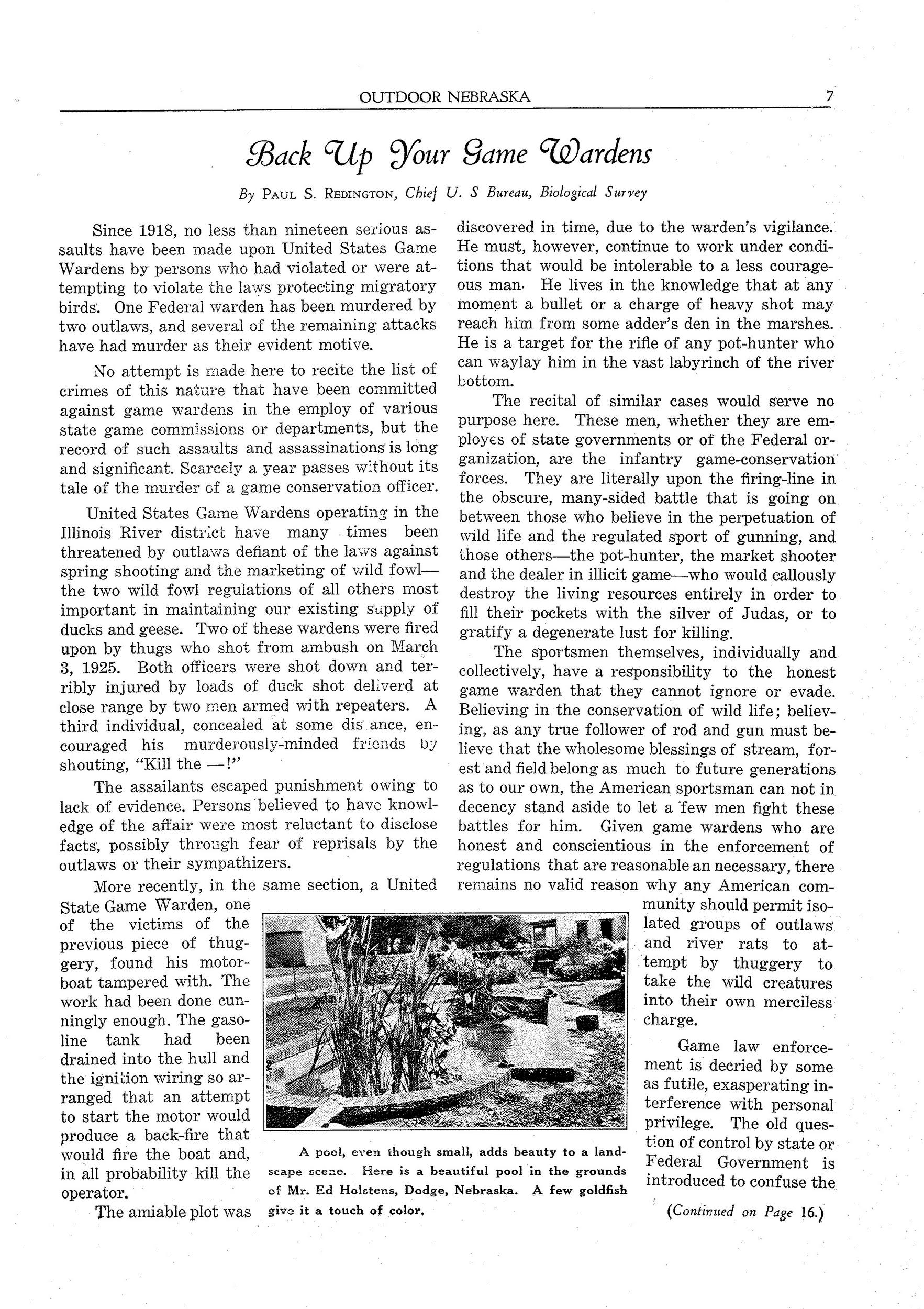 OUTDOOR NEBRASKA 7

Back Up Your Game Wardens

By Paul S. Redington, Chief U. S Bureau, Biological Survey

Since 1918, no less than nineteen serious assaults have been made upon United States Game Wardens by persons who had violated or were attempting to violate the laws protecting migratory birds. One Federal warden has been murdered by two outlaws, and several of the remaining attacks have had murder as their evident motive.

No attempt is made here to recite the list of crimes of this nature that have been committed against game wardens in the employ of various state game commissions or departments, but the record of such assaults and assassinations is long and significant. Scarcely a year passes without its tale of the murder of a game conservation officer.

United States Game Wardens operating in the Illinois River district have many times been threatened by outlaws defiant of the laws against spring shooting and the marketing of wild fowl—the two wild fowl regulations of all others most important in maintaining our existing supply of ducks and geese. Two of these wardens were fired upon by thugs who shot from ambush on March 3, 1925. Both officers were shot down and terribly injured by loads of duck shot deliverd at close range by two men armed with repeaters. A third individual, concealed at some dis ance, encouraged his murderously-minded friends by shouting, "Kill the —!"

The assailants escaped punishment owing to lack of evidence. Persons believed to have knowledge of the affair were most reluctant to disclose facts, possibly through fear of reprisals by the outlaws or their sympathizers.

More recently, in the same section, a United State Game Warden, one of the victims of the previous piece of thuggery, found his motorboat tampered with. The work had been done cunningly enough. The gasoline tank had been drained into the hull and the ignition wiring so arranged that an attempt to start the motor would produce a back-fire that would fire the boat and, in all probability kill the operator.

The amiable plot was discovered in time, due to the warden's vigilance. He must, however, continue to work under conditions that would be intolerable to a less courageous man. He lives in the knowledge that at any moment a bullet or a charge of heavy shot may reach him from some adder's den in the marshes. He is a target for the rifle of any pot-hunter who can waylay him in the vast labyrinch of the river bottom.

The recital of similar cases would serve no purpose here. These men, whether they are employes of state governments or of the Federal organization, are the infantry game-conservation forces. They are literally upon the firing-line in the obscure, many-sided battle that is going on between those who believe in the perpetuation of wild life and the regulated sport of gunning, and those others—the pot-hunter, the market shooter and the dealer in illicit game—who would callously destroy the living resources entirely in order to fill their pockets with the silver of Judas, or to gratify a degenerate lust for killing.

The sportsmen themselves, individually and collectively, have a responsibility to the honest game warden that they cannot ignore or evade. Believing in the conservation of wild life; believing, as any true follower of rod and gun must believe that the wholesome blessings of stream, forest and field belong as much to future generations as to our own, the American sportsman can not in decency stand aside to let a few men fight these battles for him. Given game wardens who are honest and conscientious in the enforcement of regulations that are reasonable an necessary, there remains no valid reason why any American community should permit isolated groups of outlaws and river rats to attempt by thuggery to take the wild creatures into their own merciless charge.

Game law enforcement is decried by some as futile, exasperating interference with personal privilege. The old question of control by state or Federal Government is introduced to confuse the

(Continued on Page 16.)

A pool, even though small, adds beauty to a landscape scene. Here is a beautiful pool in the grounds of Mr. Ed Holstens, Dodge, Nebraska. A few goldfish give it a touch of color.